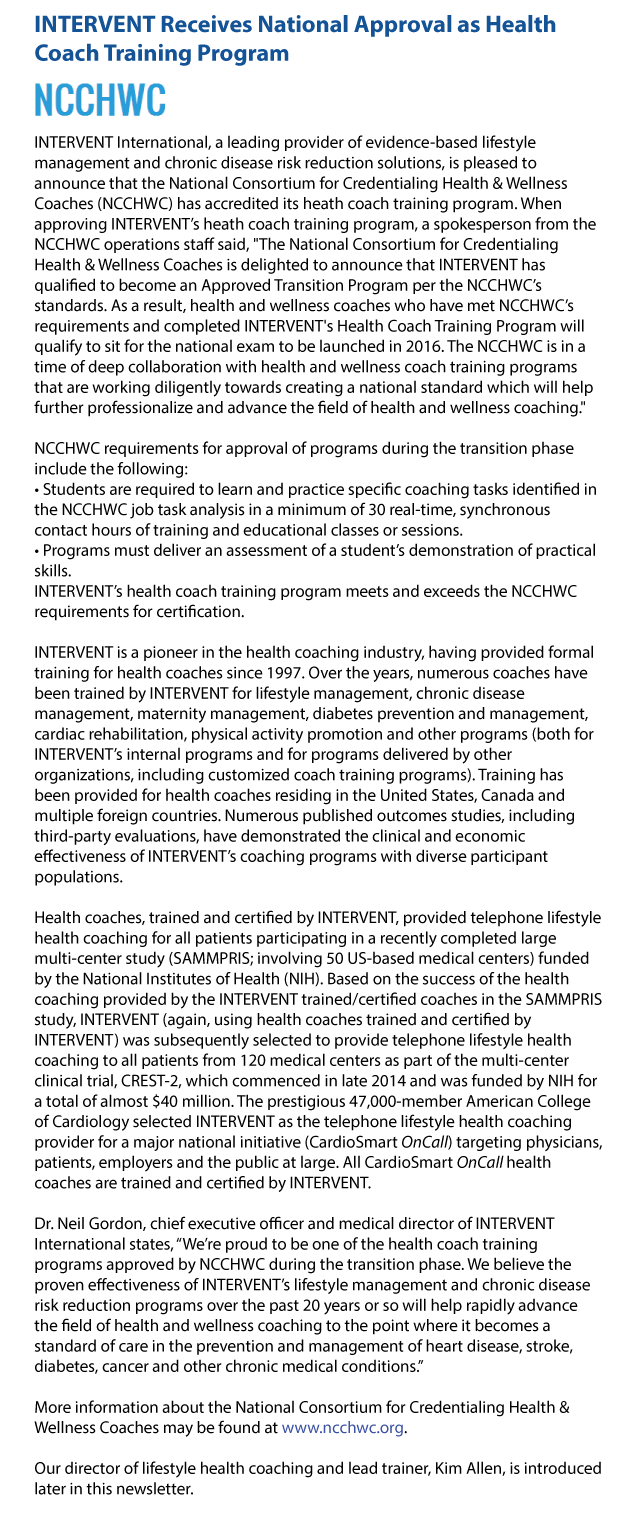 INTERVENT Receives National Approval as Health Coach Training Program

NCCHWC

INTERVENT International, a leading provider of evidence-based lifestyle management and chronic disease risk reduction solutions, is pleased to announce that the National Consortium for Credentialing Health & Wellness Coaches (NCCHWC) has accredited its heath coach training program. When approving INTERVENT's heath coach training program, a spokesperson from the NCCHWC operations staff said, "The National Consortium for Credentialing Health & Wellness Coaches is delighted to announce that INTERVENT has qualified to become an Approved Transition Program per the NCCHWC's standards. As a result, health and wellness coaches who have met NCCHWC's requirements and completed INTERVENT's Health Coach Training Program will qualify to sit for the national exam to be launched in 2016. The NCCHWC is in a time of deep collaboration with health and wellness coach training programs that are working diligently towards creating a national standard which will help further professionalize and advance the field of health and wellness coaching."

NCCHWC requirements for approval of programs during the transition phase include the following:
• Students are required to learn and practice specific coaching tasks identified in the NCCHWC job task analysis in a minimum of 30 real-time, synchronous contact hours of training and educational classes or sessions.
• Programs must deliver an assessment of a student's demonstration of practical skills.
INTERVENT's health coach training program meets and exceeds the NCCHWC requirements for certification.

INTERVENT is a pioneer in the health coaching industry, having provided formal training for health coaches since 1997. Over the years, numerous coaches have been trained by INTERVENT for lifestyle management, chronic disease management, maternity management, diabetes prevention and management, cardiac rehabilitation, physical activity promotion and other programs (both for INTERVENT's internal programs and for programs delivered by other organizations, including customized coach training programs). Training has been provided for health coaches residing in the United States, Canada and multiple foreign countries. Numerous published outcomes studies, including third-party evaluations, have demonstrated the clinical and economic effectiveness of INTERVENT's coaching programs with diverse participant populations.

Health coaches, trained and certified by INTERVENT, provided telephone lifestyle health coaching for all patients participating in a recently completed large multi-center study (SAMMPRIS; involving 50 US-based medical centers) funded by the National Institutes of Health (NIH). Based on the success of the health coaching provided by the INTERVENT trained/certified coaches in the SAMMPRIS study, INTERVENT (again, using health coaches trained and certified by INTERVENT) was subsequently selected to provide telephone lifestyle health coaching to all patients from 120 medical centers as part of the multi-center clinical trial, CREST-2, which commenced in late 2014 and was funded by NIH for a total of almost $40 million. The prestigious 47,000-member American College of Cardiology selected INTERVENT as the telephone lifestyle health coaching provider for a major national initiative (CardioSmart OnCall) targeting physicians, patients, employers and the public at large. All CardioSmart OnCall health coaches are trained and certified by INTERVENT.

Dr. Neil Gordon, chief executive officer and medical director of INTERVENT International states, "We're proud to be one of the health coach training programs approved by NCCHWC during the transition phase. We believe the proven effectiveness of INTERVENT's lifestyle management and chronic disease risk reduction programs over the past 20 years or so will help rapidly advance the field of health and wellness coaching to the point where it becomes a standard of care in the prevention and management of heart disease, stroke, diabetes, cancer and other chronic medical conditions."

More information about the National Consortium for Credentialing Health & Wellness Coaches may be found at www.ncchwc.org.

Our director of lifestyle health coaching and lead trainer, Kim Allen, is introduced later in this newsletter.